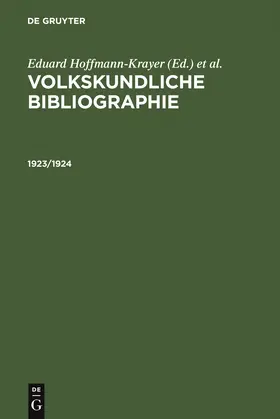 DE GRUYTER

Eduard Hoffmann-Krayer (Ed.) et al.

VOLKSKUNDLICHE BIBLIOGRAPHIE

1923/1924

DE
G